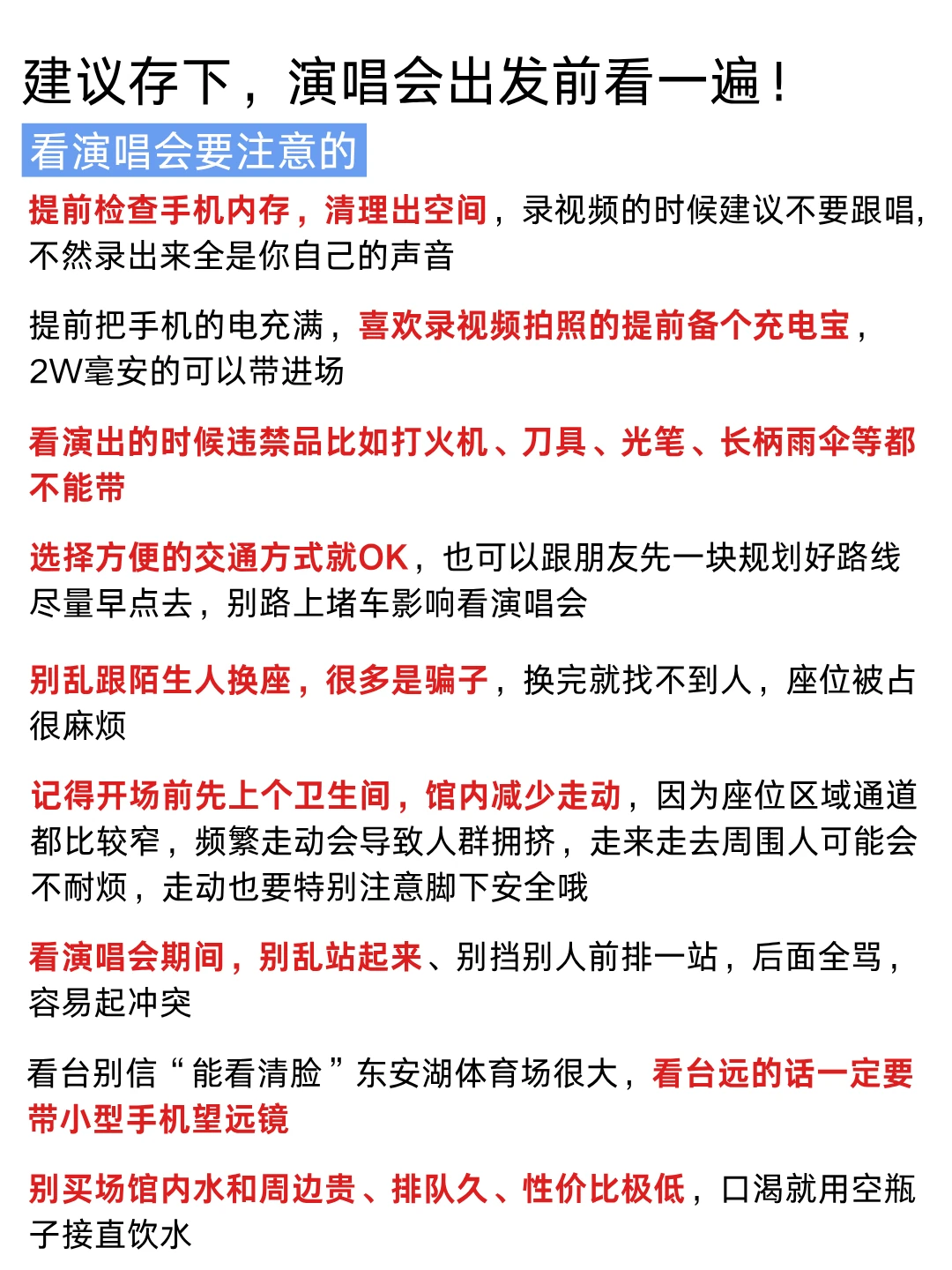 建议存下，演唱会出发前看一遍！

看演唱会要注意的

提前检查手机内存，清理出空间，录视频的时候建议不要跟唱，不然录出来全是你自己的声音

提前把手机的电充满，喜欢录视频拍照的提前备个充电宝，2W毫安的可以带进场

看演出的时候违禁品比如打火机、刀具、光笔、长柄雨伞等都不能带

选择方便的交通方式就OK，也可以跟朋友先一块规划好路线尽量早点去，别路上堵车影响看演唱会

别乱跟陌生人换座，很多是骗子，换完就找不到人，座位被占很麻烦

记得开场前先上个卫生间，馆内减少走动，因为座位区域通道都比较窄，频繁走动会导致人群拥挤，走来走去周围人可能会不耐烦，走动也要特别注意脚下安全哦

看演唱会期间，别乱站起来、别挡别人前排一站，后面全骂，容易起冲突

看台别信“能看清脸”东安湖体育场很大，看台远的话一定要带小型手机望远镜

别买场馆内水和周边贵、排队久、性价比极低，口渴就用空瓶子接直饮水